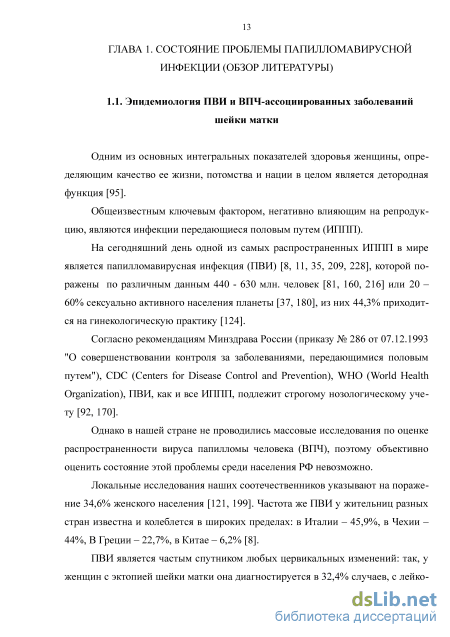 13

ГЛАВА 1. СОСТОЯНИЕ ПРОБЛЕМЫ ПАПИЛЛОМАВИРУСНОЙ ИНФЕКЦИИ (ОБЗОР ЛИТЕРАТУРЫ)

1.1. Эпидемиология ПВИ и ВПЧ-ассоциированных заболеваний шейки матки

Одним из основных интегральных показателей здоровья женщины, определяющим качество ее жизни, потомства и нации в целом является детородная функция [95].

Общеизвестным ключевым фактором, негативно влияющим на репродукцию, являются инфекции передающиеся половым путем (ИППП).

На сегодняшний день одной из самых распространенных ИППП в мире является папилломавирусная инфекция (ПВИ) [8, 11, 35, 209, 228], которой поражены по различным данным 440 - 630 млн. человек [81, 160, 216] или 20 – 60% сексуально активного населения планеты [37, 180], из них 44,3% приходится на гинекологическую практику [124].

Согласно рекомендациям Минздрава России (приказу № 286 от 07.12.1993 "О совершенствовании контроля за заболеваниями, передающимися половым путем"), CDC (Centers for Disease Control and Prevention), WHO (World Health Organization), ПВИ, как и все ИППП, подлежит строгому нозологическому учету [92, 170].

Однако в нашей стране не проводились массовые исследования по оценке распространенности вируса папилломы человека (ВПЧ), поэтому объективно оценить состояние этой проблемы среди населения РФ невозможно.

Локальные исследования наших соотечественников указывают на поражение 34,6% женского населения [121, 199]. Частота же ПВИ у жительниц разных стран известна и колеблется в широких пределах: в Италии – 45,9%, в Чехии – 44%, В Греции – 22,7%, в Китае – 6,2% [8].

ПВИ является частым спутником любых цервикальных изменений: так, у женщин с эктопией шейки матки она диагностируется в 32,4% случаев, с лейко-

dsLib.net
библиотека диссертаций